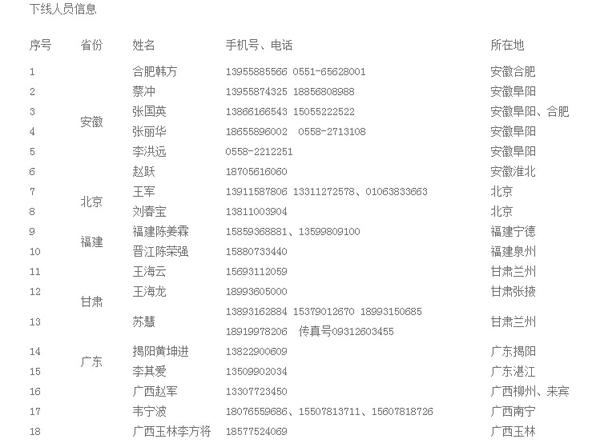 下线人员信息

| 序号 | 省份 | 姓名 | 手机号、电话 | 所在地 |
|---|---|---|---|---|
| 1 | 安徽 | 合肥韩方 | 13955885566 0551-65628001 | 安徽合肥 |
| 2 | | 蔡冲 | 13955874325 18856808988 | 安徽阜阳 |
| 3 | | 张国英 | 13866166543 15055222522 | 安徽阜阳、合肥 |
| 4 | | 张丽华 | 18655896002 0558-2713108 | 安徽阜阳 |
| 5 | | 李洪远 | 0558-2212251 | 安徽阜阳 |
| 6 | | 赵跃 | 18705616060 | 安徽淮北 |
| 7 | 北京 | 王军 | 13911587806 13311272578、01063833663 | 北京 |
| 8 | | 刘春宝 | 13811003904 | 北京 |
| 9 | 福建 | 福建陈姜霖 | 15859368881、13599809100 | 福建宁德 |
| 10 | | 晋江陈荣强 | 15880733440 | 福建泉州 |
| 11 | 甘肃 | 王海云 | 15693112059 | 甘肃兰州 |
| 12 | | 王海龙 | 18993605000 | 甘肃张掖 |
| 13 | | 苏慧 | 13893162884 15379012670 18993150685 18919978206 传真号09312603455 | 甘肃兰州 |
| 14 | 广东 | 揭阳黄坤进 | 13822900609 | 广东揭阳 |
| 15 | | 李其爱 | 13509902034 | 广东湛江 |
| 16 | | 广西赵军 | 13307723450 | 广西柳州、来宾 |
| 17 | | 韦宁波 | 18076559686、15507813711、15607818726 | 广西南宁 |
| 18 | | 广西玉林李方将 | 18577524069 | 广西玉林 |